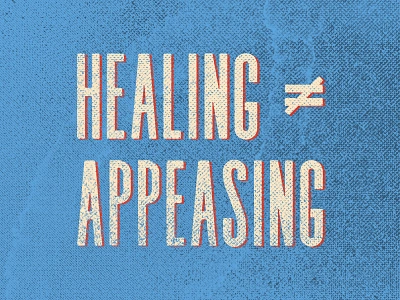 HEALING $\neq$ APPEASING